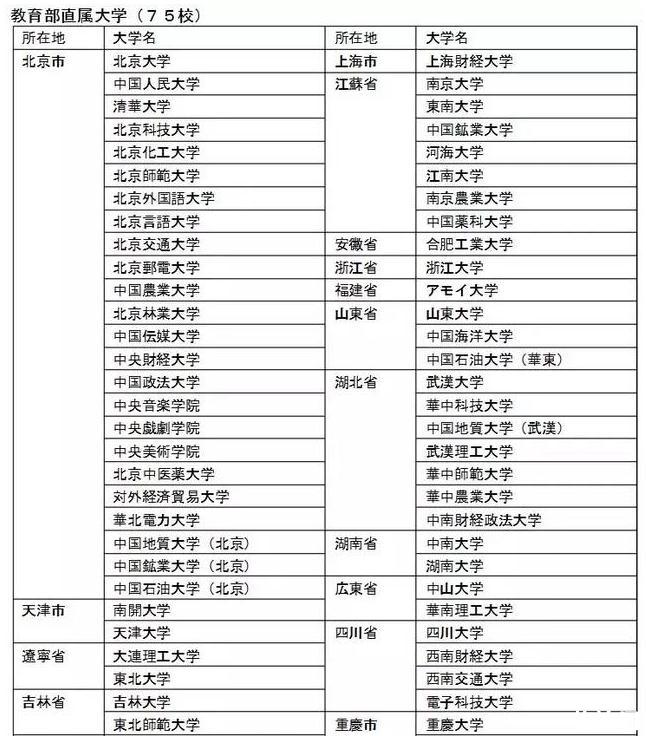 教育部直属大学（７５校）

| 所在地 | 大学名 | 所在地 | 大学名 |
|---|---|---|---|
| 北京市 | 北京大学 | 上海市 | 上海財経大学 |
| | 中国人民大学 | 江蘇省 | 南京大学 |
| | 清華大学 | | 東南大学 |
| | 北京科技大学 | | 中国鉱業大学 |
| | 北京化工大学 | | 河海大学 |
| | 北京師範大学 | | 江南大学 |
| | 北京外国語大学 | | 南京農業大学 |
| | 北京言語大学 | | 中国薬科大学 |
| | 北京交通大学 | 安徽省 | 合肥工業大学 |
| | 北京郵電大学 | 浙江省 | 浙江大学 |
| | 中国農業大学 | 福建省 | アモイ大学 |
| | 北京林業大学 | 山東省 | 山東大学 |
| | 中国伝媒大学 | | 中国海洋大学 |
| | 中央財経大学 | | 中国石油大学（華東） |
| | 中国政法大学 | 湖北省 | 武漢大学 |
| | 中央音楽学院 | | 華中科技大学 |
| | 中央戯劇学院 | | 中国地質大学（武漢） |
| | 中央美術学院 | | 武漢理工大学 |
| | 北京中医薬大学 | | 華中師範大学 |
| | 対外経済貿易大学 | | 華中農業大学 |
| | 華北電力大学 | | 中南財経政法大学 |
| | 中国地質大学（北京） | 湖南省 | 中南大学 |
| | 中国鉱業大学（北京） | | 湖南大学 |
| | 中国石油大学（北京） | 広東省 | 中山大学 |
| 天津市 | 南開大学 | | 華南理工大学 |
| | 天津大学 | 四川省 | 四川大学 |
| 遼寧省 | 大連理工大学 | | 西南財経大学 |
| | 東北大学 | | 西南交通大学 |
| 吉林省 | 吉林大学 | | 電子科技大学 |
| | 東北師範大学 | 重慶市 | 重慶大学 |